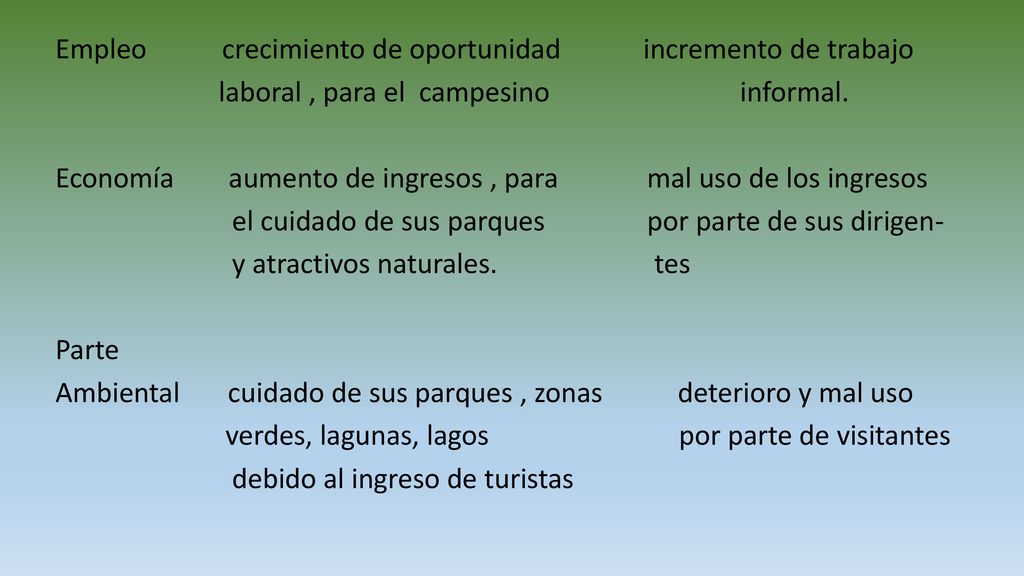 | | | |
|---|---|---|
| Empleo | crecimiento de oportunidad laboral , para el campesino | incremento de trabajo informal. |
| Economía | aumento de ingresos , para el cuidado de sus parques y atractivos naturales. | mal uso de los ingresos por parte de sus dirigentes |
| Parte Ambiental | cuidado de sus parques , zonas verdes, lagunas, lagos debido al ingreso de turistas | deterioro y mal uso por parte de visitantes |